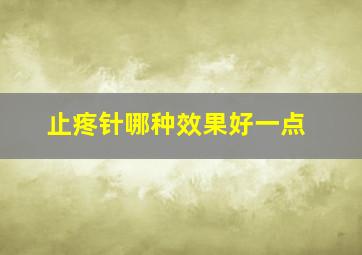 止疼针哪种效果好一点